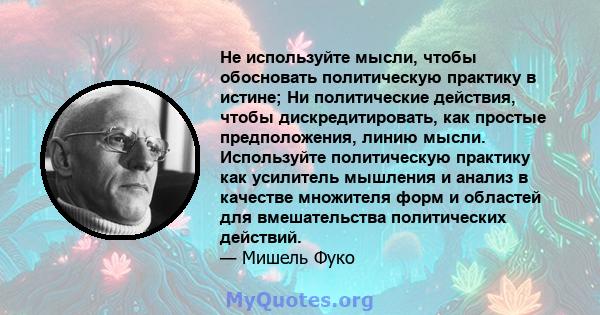 Не используйте мысли, чтобы обосновать политическую практику в истине; Ни политические действия, чтобы дискредитировать, как простые предположения, линию мысли. Используйте политическую практику как усилитель мышления и анализ в качестве множителя форм и областей для вмешательства политических действий.
— Мишель Фуко

MyQuotes.org